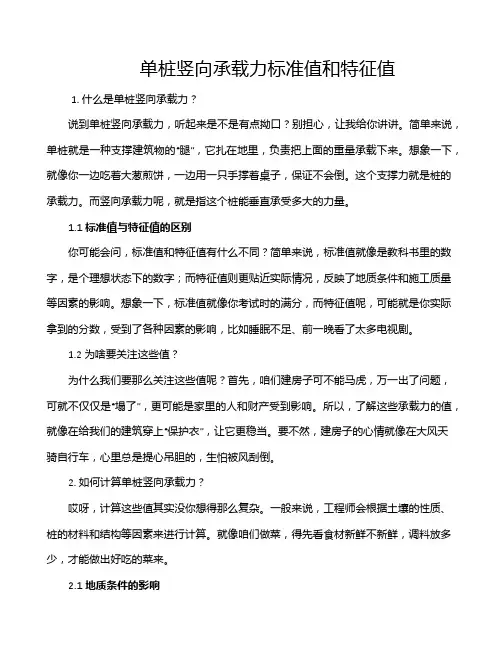 单桩竖向承载力标准值和特征值

1. 什么是单桩竖向承载力？

说到单桩竖向承载力，听起来是不是有点拗口？别担心，让我给你讲讲。简单来说，单桩就是一种支撑建筑物的“腿”，它扎在地里，负责把上面的重量承载下来。想象一下，就像你一边吃着大葱煎饼，一边用一只手撑着桌子，保证不会倒。这个支撑力就是桩的承载力。而竖向承载力呢，就是指这个桩能垂直承受多大的力量。

1.1 标准值与特征值的区别

你可能会问，标准值和特征值有什么不同？简单来说，标准值就像是教科书里的数字，是个理想状态下的数字；而特征值则更贴近实际情况，反映了地质条件和施工质量等因素的影响。想象一下，标准值就像你考试时的满分，而特征值呢，可能就是你实际拿到的分数，受到了各种因素的影响，比如睡眠不足、前一晚看了太多电视剧。

1.2 为啥要关注这些值？

为什么我们要那么关注这些值呢？首先，咱们建房子可不能马虎，万一出了问题，可就不仅仅是“塌了”，更可能是家里的人和财产受到影响。所以，了解这些承载力的值，就像在给我们的建筑穿上“保护衣”，让它更稳当。要不然，建房子的心情就像在大风天骑自行车，心里总是提心吊胆的，生怕被风刮倒。

2. 如何计算单桩竖向承载力？

哎呀，计算这些值其实没你想得那么复杂。一般来说，工程师会根据土壤的性质、桩的材料和结构等因素来进行计算。就像咱们做菜，得先看食材新鲜不新鲜，调料放多少，才能做出好吃的菜来。

2.1 地质条件的影响